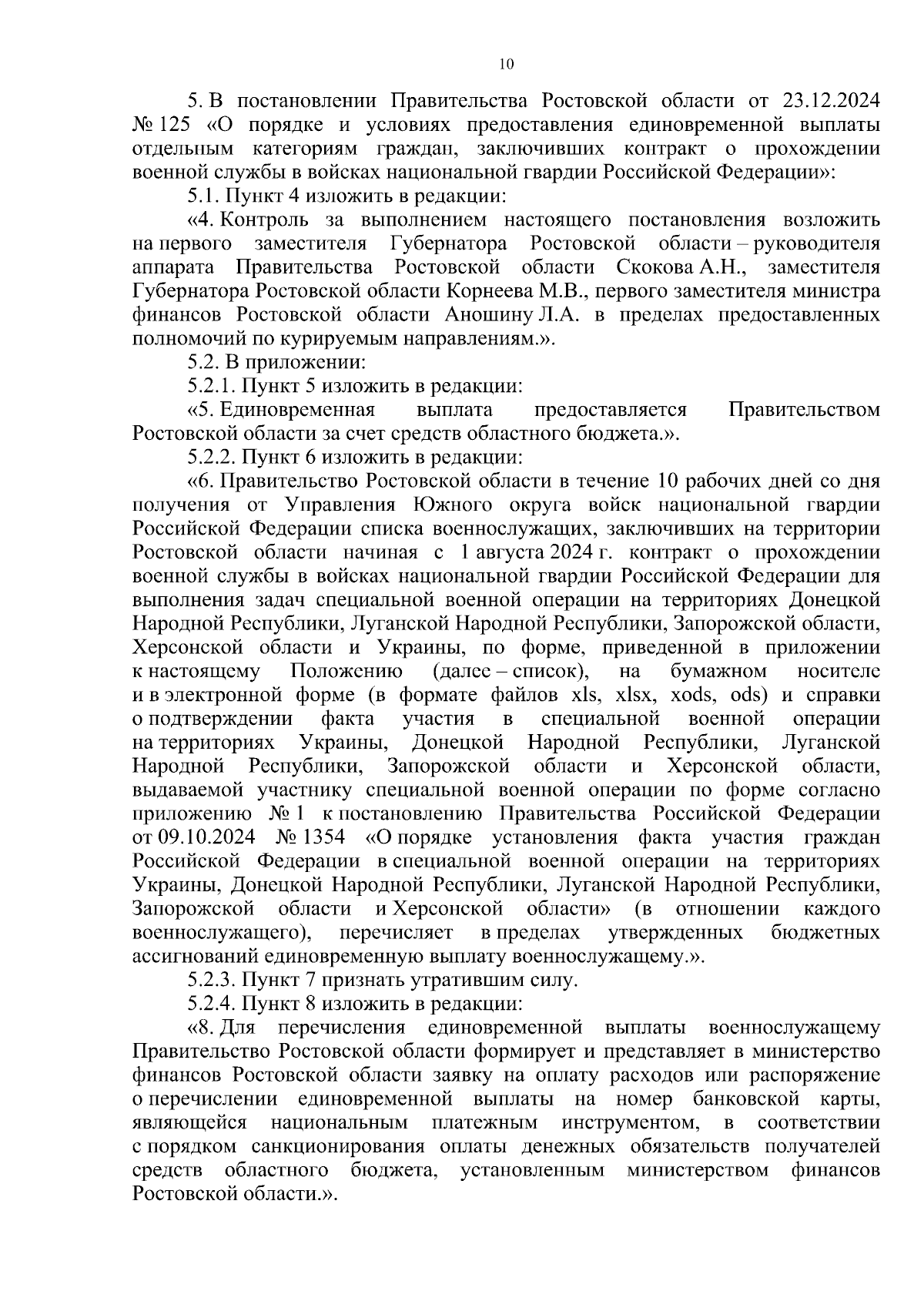 10

5. В постановлении Правительства Ростовской области от 23.12.2024 № 125 «О порядке и условиях предоставления единовременной выплаты отдельным категориям граждан, заключивших контракт о прохождении военной службы в войсках национальной гвардии Российской Федерации»:

5.1. Пункт 4 изложить в редакции:

«4. Контроль за выполнением настоящего постановления возложить на первого заместителя Губернатора Ростовской области – руководителя аппарата Правительства Ростовской области Скокова А.Н., заместителя Губернатора Ростовской области Корнеева М.В., первого заместителя министра финансов Ростовской области Аношину Л.А. в пределах предоставленных полномочий по курируемым направлениям.».

5.2. В приложении:

5.2.1. Пункт 5 изложить в редакции:

«5. Единовременная выплата предоставляется Правительством Ростовской области за счет средств областного бюджета.».

5.2.2. Пункт 6 изложить в редакции:

«6. Правительство Ростовской области в течение 10 рабочих дней со дня получения от Управления Южного округа войск национальной гвардии Российской Федерации списка военнослужащих, заключивших на территории Ростовской области начиная с 1 августа 2024 г. контракт о прохождении военной службы в войсках национальной гвардии Российской Федерации для выполнения задач специальной военной операции на территориях Донецкой Народной Республики, Луганской Народной Республики, Запорожской области, Херсонской области и Украины, по форме, приведенной в приложении к настоящему Положению (далее – список), на бумажном носителе и в электронной форме (в формате файлов xls, xlsx, xods, ods) и справки о подтверждении факта участия в специальной военной операции на территориях Украины, Донецкой Народной Республики, Луганской Народной Республики, Запорожской области и Херсонской области, выдаваемой участнику специальной военной операции по форме согласно приложению № 1 к постановлению Правительства Российской Федерации от 09.10.2024 № 1354 «О порядке установления факта участия граждан Российской Федерации в специальной военной операции на территориях Украины, Донецкой Народной Республики, Луганской Народной Республики, Запорожской области и Херсонской области» (в отношении каждого военнослужащего), перечисляет в пределах утвержденных бюджетных ассигнований единовременную выплату военнослужащему.».

5.2.3. Пункт 7 признать утратившим силу.

5.2.4. Пункт 8 изложить в редакции:

«8. Для перечисления единовременной выплаты военнослужащему Правительство Ростовской области формирует и представляет в министерство финансов Ростовской области заявку на оплату расходов или распоряжение о перечислении единовременной выплаты на номер банковской карты, являющейся национальным платежным инструментом, в соответствии с порядком санкционирования оплаты денежных обязательств получателей средств областного бюджета, установленным министерством финансов Ростовской области.».